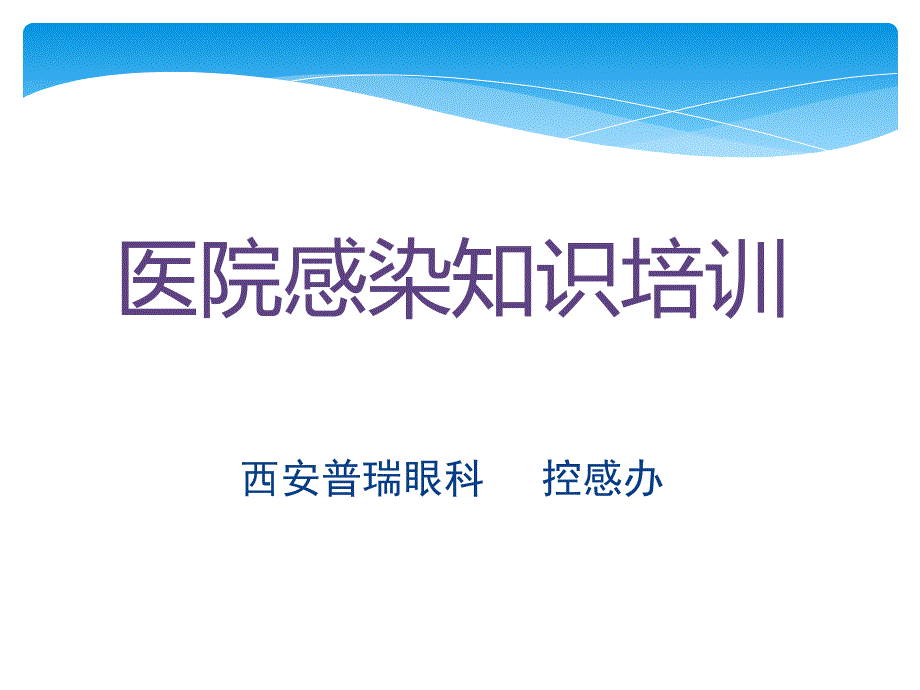 医院感染知识培训

西安普瑞眼科　控感办